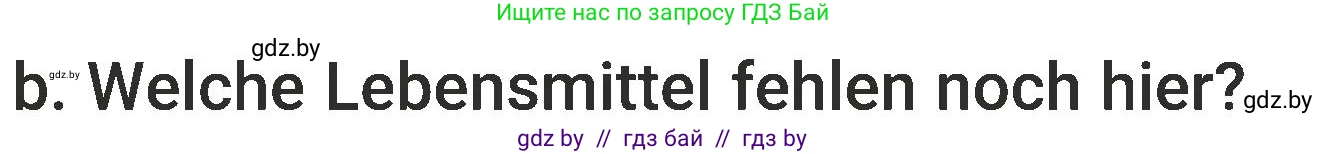 Ищите нас по запросу ГДЗ Бай

gdz.by

gdz.by

b. Welche Lebensmittel fehlen noch hier?

gdz.by

gdz by // гдз бай // гдз by